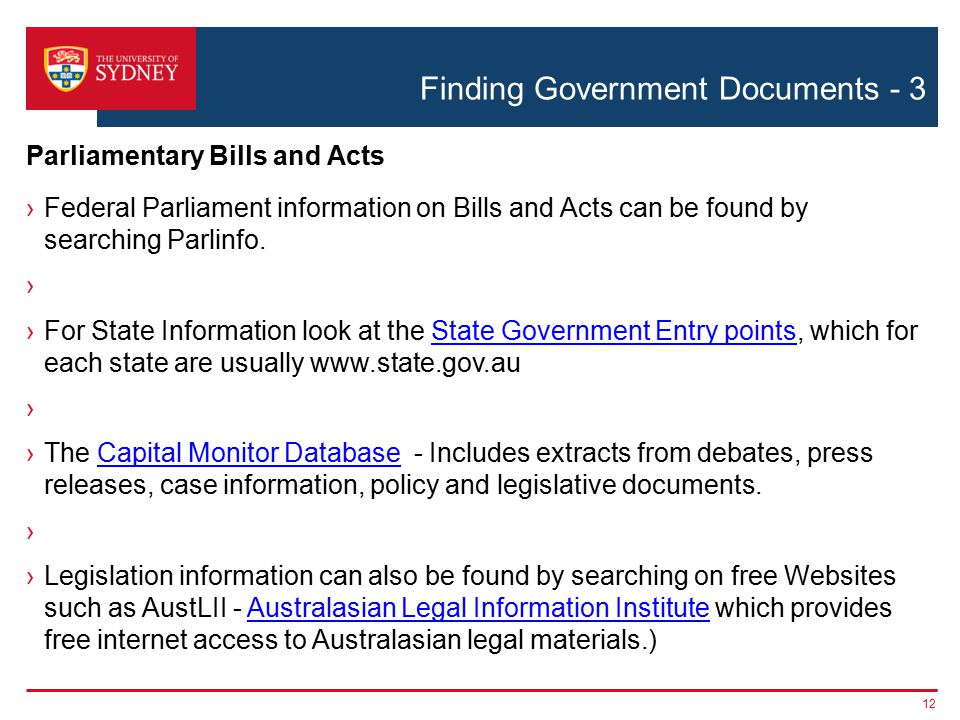 THE UNIVERSITY OF SYDNEY

Finding Government Documents - 3

Parliamentary Bills and Acts

› Federal Parliament information on Bills and Acts can be found by searching Parlinfo.

›

› For State Information look at the State Government Entry points, which for each state are usually www.state.gov.au

›

› The Capital Monitor Database - Includes extracts from debates, press releases, case information, policy and legislative documents.

›

› Legislation information can also be found by searching on free Websites such as AustLII - Australasian Legal Information Institute which provides free internet access to Australasian legal materials.)

12